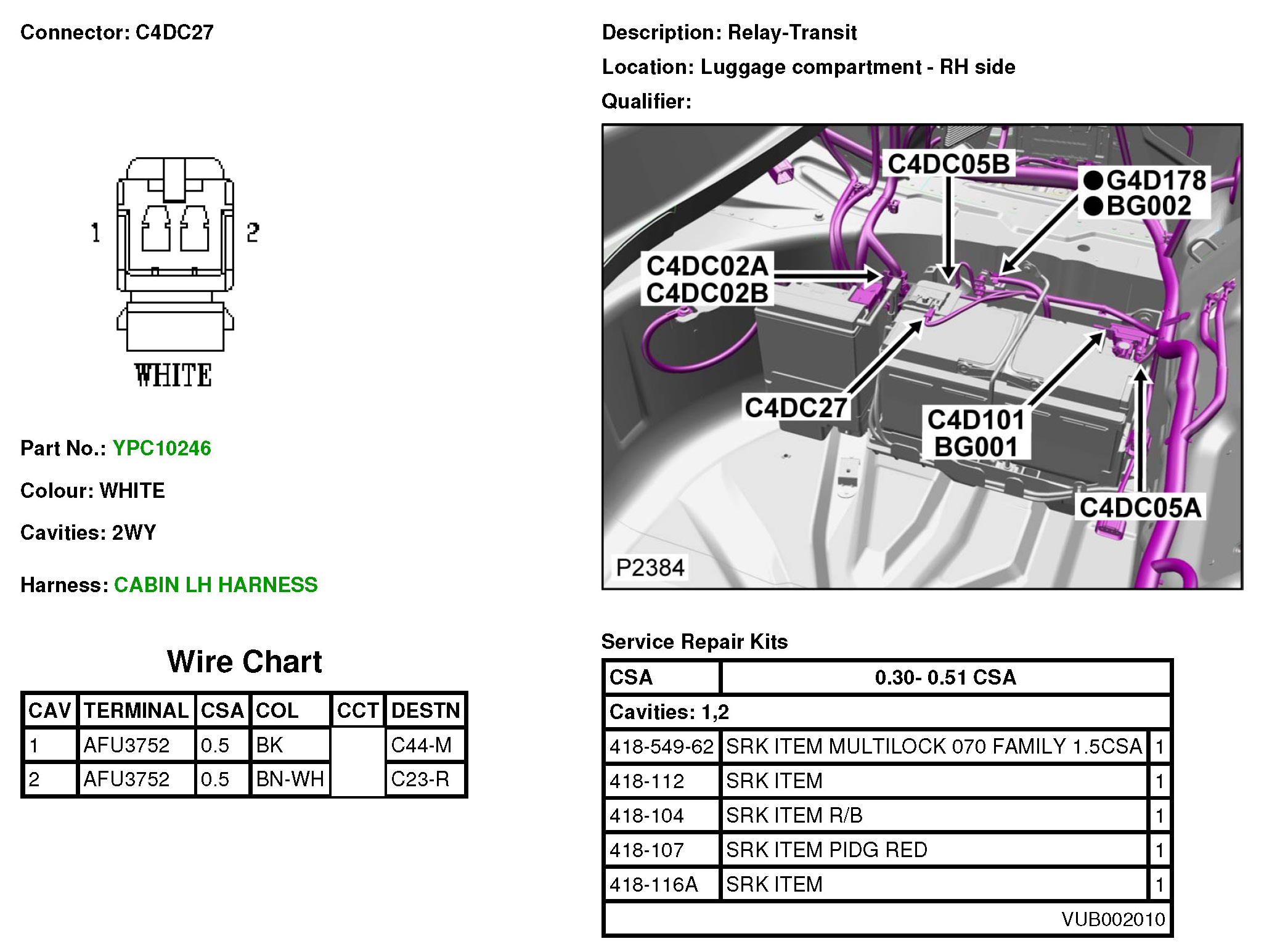 Connector: C4DC27

1 2

WHITE

Part No.: YPC10246

Colour: WHITE

Cavities: 2WY

Harness: CABIN LH HARNESS

Wire Chart

| CAV | TERMINAL | CSA | COL | CCT | DESTN |
|---|---|---|---|---|---|
| 1 | AFU3752 | 0.5 | BK | | C44-M |
| 2 | AFU3752 | 0.5 | BN-WH | | C23-R |

Description: Relay-Transit

Location: Luggage compartment - RH side

Qualifier:

C4DC05B
G4D178
BG002
C4DC02A
C4DC02B
C4DC27
C4D101
BG001
C4DC05A
P2384

Service Repair Kits

| CSA | 0.30- 0.51 CSA | |
|---|---|---|
| Cavities: 1,2 | | |
| 418-549-62 | SRK ITEM MULTILOCK 070 FAMILY 1.5CSA | 1 |
| 418-112 | SRK ITEM | 1 |
| 418-104 | SRK ITEM R/B | 1 |
| 418-107 | SRK ITEM PIDG RED | 1 |
| 418-116A | SRK ITEM | 1 |
| | VUB002010 | |